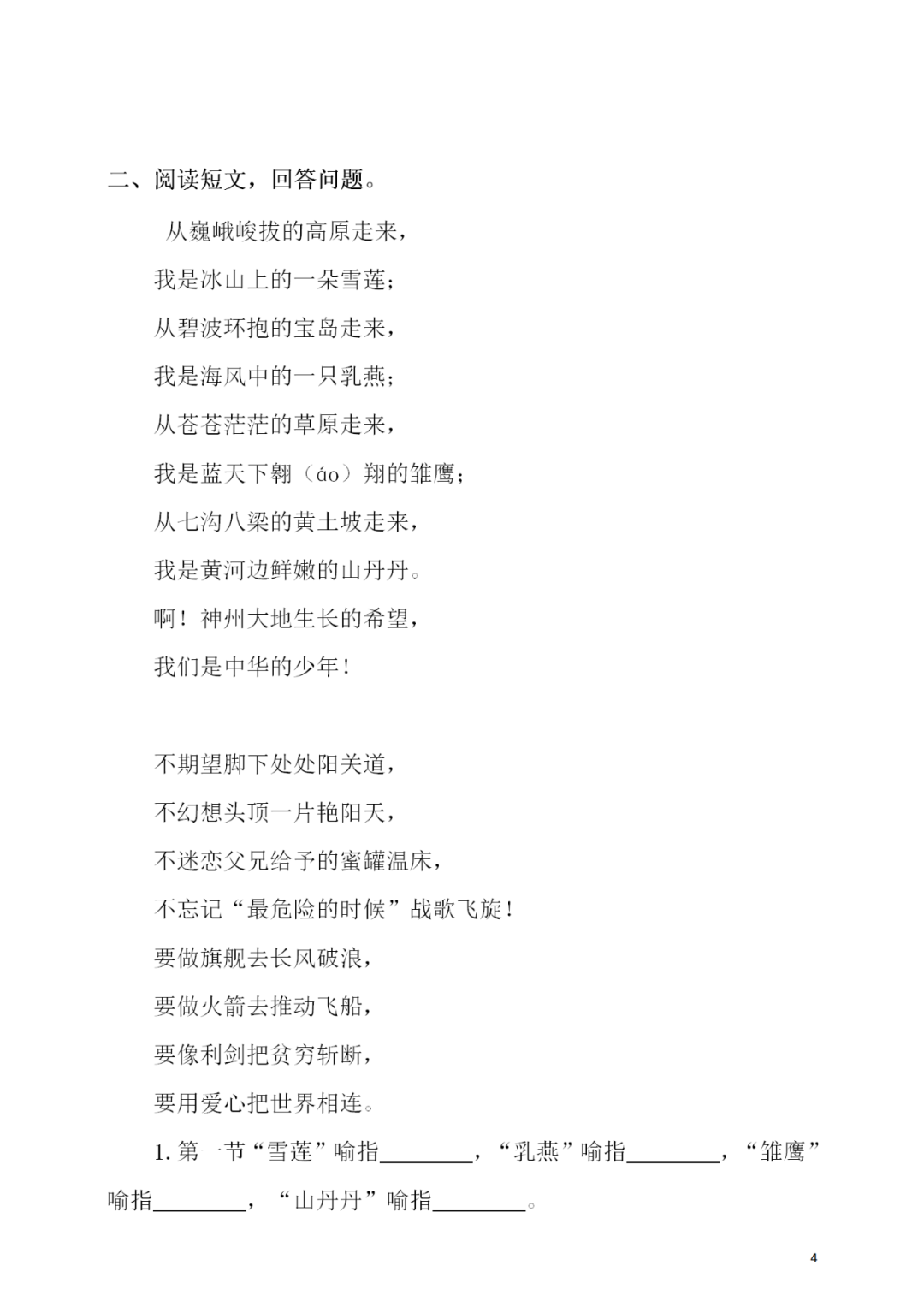 二、阅读短文，回答问题。

从巍峨峻拔的高原走来，

我是冰山上的一朵雪莲；

从碧波环抱的宝岛走来，

我是海风中的一只乳燕；

从苍苍茫茫的草原走来，

我是蓝天下翱（áo）翔的雏鹰；

从七沟八梁的黄土坡走来，

我是黄河边鲜嫩的山丹丹。

啊！神州大地生长的希望，

我们是中华的少年！

不期望脚下处处阳关道，

不幻想头顶一片艳阳天，

不迷恋父兄给予的蜜罐温床，

不忘记“最危险的时候”战歌飞旋！

要做旗舰去长风破浪，

要做火箭去推动飞船，

要像利剑把贫穷斩断，

要用爱心把世界相连。

1. 第一节“雪莲”喻指________，“乳燕”喻指________，“雏鹰”喻指________，“山丹丹”喻指________。

4